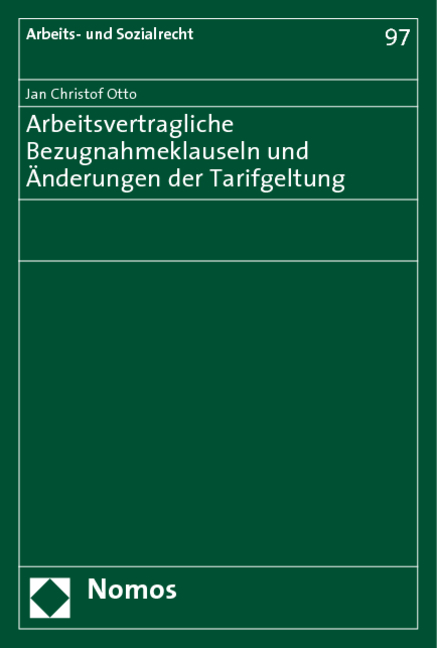 Arbeits- und Sozialrecht

97

Jan Christof Otto

Arbeitsvertragliche Bezugnahmeklauseln und Änderungen der Tarifgeltung

Nomos